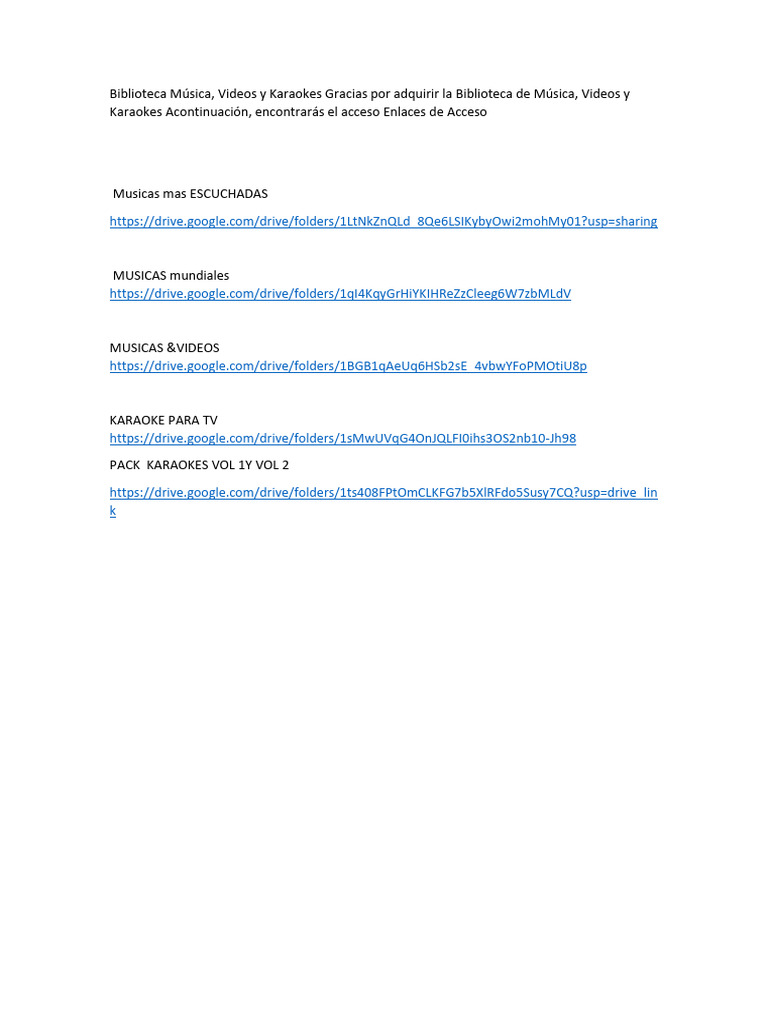 Biblioteca Música, Videos y Karaokes Gracias por adquirir la Biblioteca de Música, Videos y Karaokes Acontinuación, encontrarás el acceso Enlaces de Acceso

Musicas mas ESCUCHADAS

https://drive.google.com/drive/folders/1LtNkZnQLd_8Qe6LSIKybyOwi2mohMy01?usp=sharing

MUSICAS mundiales
https://drive.google.com/drive/folders/1qI4KqyGrHiYKIHReZzCleeg6W7zbMLdV

MUSICAS &VIDEOS
https://drive.google.com/drive/folders/1BGB1qAeUq6HSb2sE_4vbwYFoPMOtiU8p

KARAOKE PARA TV
https://drive.google.com/drive/folders/1sMwUVqG4OnJQLFI0ihs3OS2nb10-Jh98

PACK KARAOKES VOL 1Y VOL 2

https://drive.google.com/drive/folders/1ts408FPtOmCLKFG7b5XlRFdo5Susy7CQ?usp=drive_link